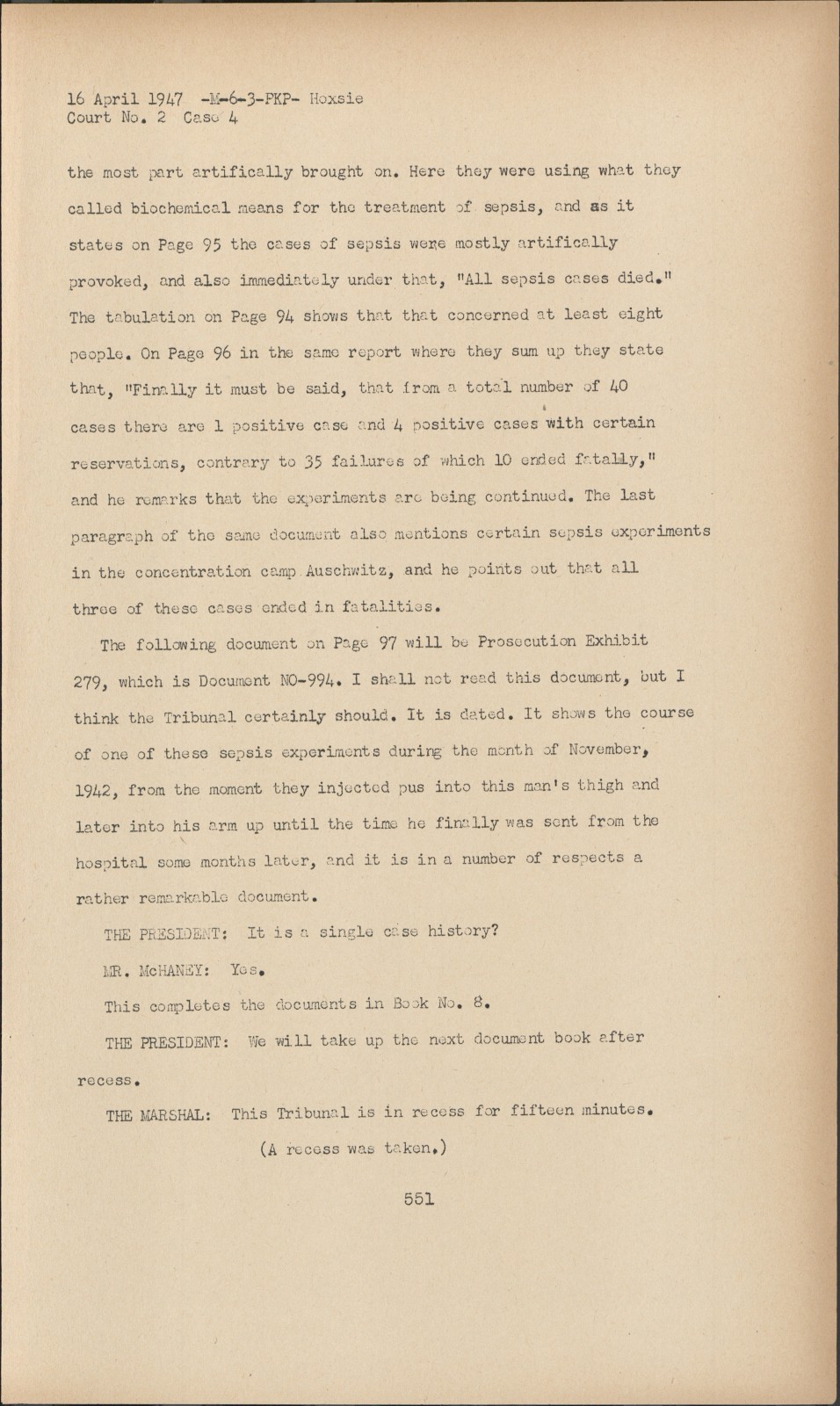 16 April 1947 -M-6-3-PKP- Hoxsie
Court No. 2 Case 4

the most part artifically brought on. Here they were using what they called biochemical means for the treatment of sepsis, and as it states on Page 95 the cases of sepsis were mostly artifically provoked, and also immediately under that, "All sepsis cases died." The tabulation on Page 94 shows that that concerned at least eight people. On Page 96 in the same report where they sum up they state that, "Finally it must be said, that from a total number of 40 cases there are 1 positive case and 4 positive cases with certain reservations, contrary to 35 failures of which 10 ended fatally," and he remarks that the experiments are being continued. The last paragraph of the same document also mentions certain sepsis experiments in the concentration camp Auschwitz, and he points out that all three of these cases ended in fatalities.

The following document on Page 97 will be Prosecution Exhibit 279, which is Document NO-994. I shall not read this document, but I think the Tribunal certainly should. It is dated. It shows the course of one of these sepsis experiments during the month of November, 1942, from the moment they injected pus into this man's thigh and later into his arm up until the time he finally was sent from the hospital some months later, and it is in a number of respects a rather remarkable document.

THE PRESIDENT: It is a single case history?

MR. McHANEY: Yes.

This completes the documents in Book No. 8.

THE PRESIDENT: We will take up the next document book after recess.

THE MARSHAL: This Tribunal is in recess for fifteen minutes.

(A recess was taken.)

551